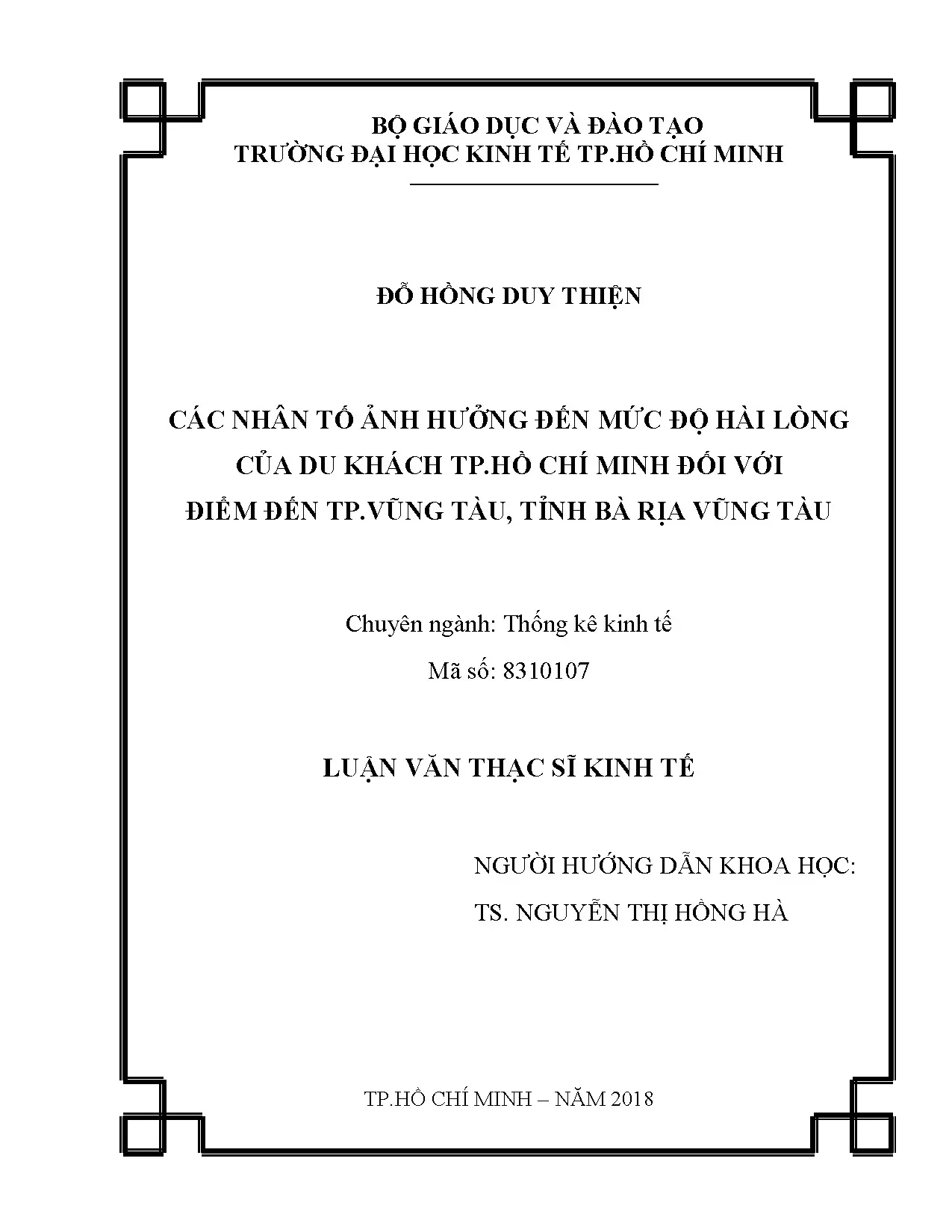 BỘ GIÁO DỤC VÀ ĐÀO TẠO
TRƯỜNG ĐẠI HỌC KINH TẾ TP.HỒ CHÍ MINH

ĐỖ HỒNG DUY THIỆN

CÁC NHÂN TỐ ẢNH HƯỞNG ĐẾN MỨC ĐỘ HÀI LÒNG CỦA DU KHÁCH TP.HỒ CHÍ MINH ĐỐI VỚI ĐIỂM ĐẾN TP.VŨNG TÀU, TỈNH BÀ RỊA VŨNG TÀU

Chuyên ngành: Thống kê kinh tế
Mã số: 8310107

LUẬN VĂN THẠC SĨ KINH TẾ

NGƯỜI HƯỚNG DẪN KHOA HỌC:
TS. NGUYỄN THỊ HỒNG HÀ

TP.HỒ CHÍ MINH – NĂM 2018